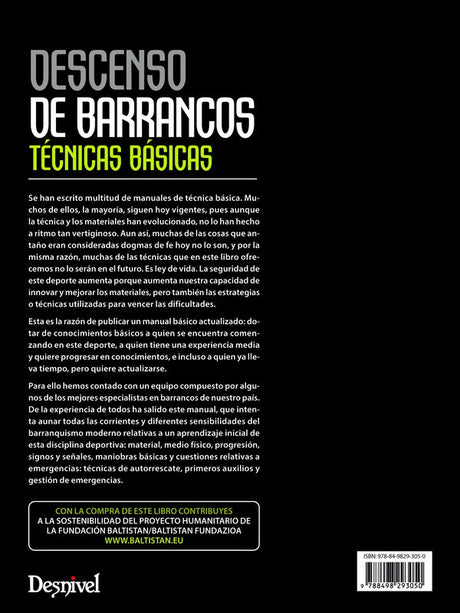 DESCENSO
DE BARRANCOS
TÉCNICAS BÁSICAS

Se han escrito multitud de manuales de técnica básica. Muchos de ellos, la mayoría, siguen hoy vigentes, pues aunque la técnica y los materiales han evolucionado, no lo han hecho a ritmo tan vertiginoso. Aun así, muchas de las cosas que antaño eran consideradas dogmas de fe hoy no lo son, y por la misma razón, muchas de las técnicas que en este libro ofrecemos no lo serán en el futuro. Es ley de vida. La seguridad de este deporte aumenta porque aumenta nuestra capacidad de innovar y mejorar los materiales, pero también las estrategias o técnicas utilizadas para vencer las dificultades.

Esta es la razón de publicar un manual básico actualizado: dotar de conocimientos básicos a quien se encuentra comenzando en este deporte, a quien tiene una experiencia media y quiere progresar en conocimientos, e incluso a quien ya lleva tiempo, pero quiere actualizarse.

Para ello hemos contado con un equipo compuesto por algunos de los mejores especialistas en barrancos de nuestro país. De la experiencia de todos ha salido este manual, que intenta aunar todas las corrientes y diferentes sensibilidades del barranquismo moderno relativas a un aprendizaje inicial de esta disciplina deportiva: material, medio físico, progresión, signos y señales, maniobras básicas y cuestiones relativas a emergencias: técnicas de autorrescate, primeros auxilios y gestión de emergencias.

CON LA COMPRA DE ESTE LIBRO CONTRIBUYES
A LA SOSTENIBILIDAD DEL PROYECTO HUMANITARIO DE LA FUNDACIÓN BALTISTAN/BALTISTAN FUNDAZIOA
WWW.BALTISTAN.EU

Desnivel

ISBN: 978-84-9829-305-0
9 788498 293050